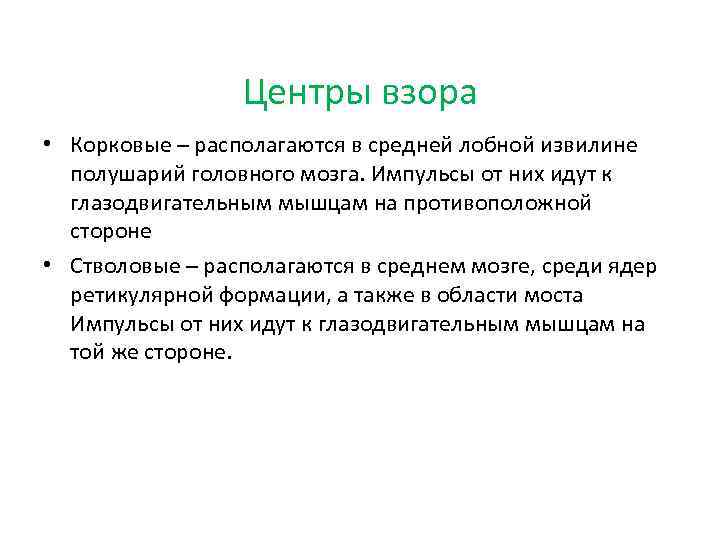 Центры взора

• Корковые – располагаются в средней лобной извилине полушарий головного мозга. Импульсы от них идут к глазодвигательным мышцам на противоположной стороне

• Стволовые – располагаются в среднем мозге, среди ядер ретикулярной формации, а также в области моста Импульсы от них идут к глазодвигательным мышцам на той же стороне.